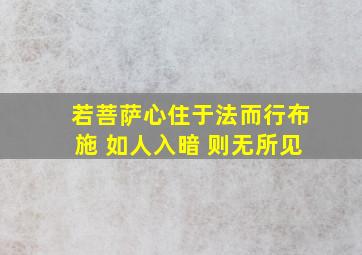 若菩萨心住于法而行布施 如人入暗 则无所见